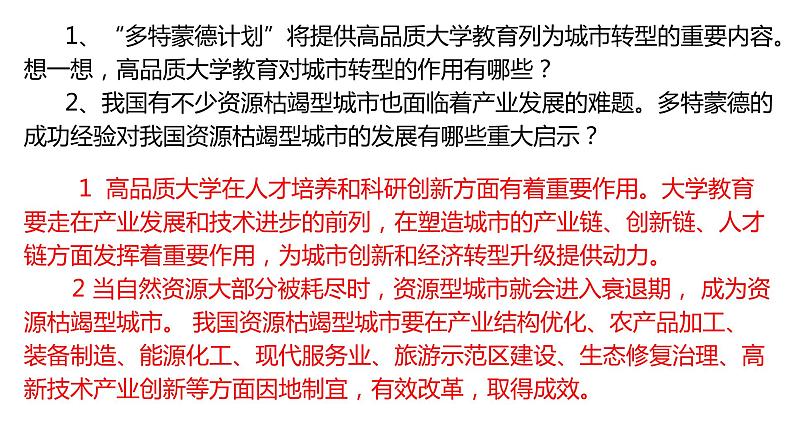 1、“多特蒙德计划”将提供高品质大学教育列为城市转型的重要内容。想一想，高品质大学教育对城市转型的作用有哪些？

2、我国有不少资源枯竭型城市也面临着产业发展的难题。多特蒙德的成功经验对我国资源枯竭型城市的发展有哪些重大启示？

1 高品质大学在人才培养和科研创新方面有着重要作用。大学教育要走在产业发展和技术进步的前列，在塑造城市的产业链、创新链、人才链方面发挥着重要作用，为城市创新和经济转型升级提供动力。

2 当自然资源大部分被耗尽时，资源型城市就会进入衰退期， 成为资源枯竭型城市。 我国资源枯竭型城市要在产业结构优化、农产品加工、装备制造、能源化工、现代服务业、旅游示范区建设、生态修复治理、高新技术产业创新等方面因地制宜，有效改革，取得成效。